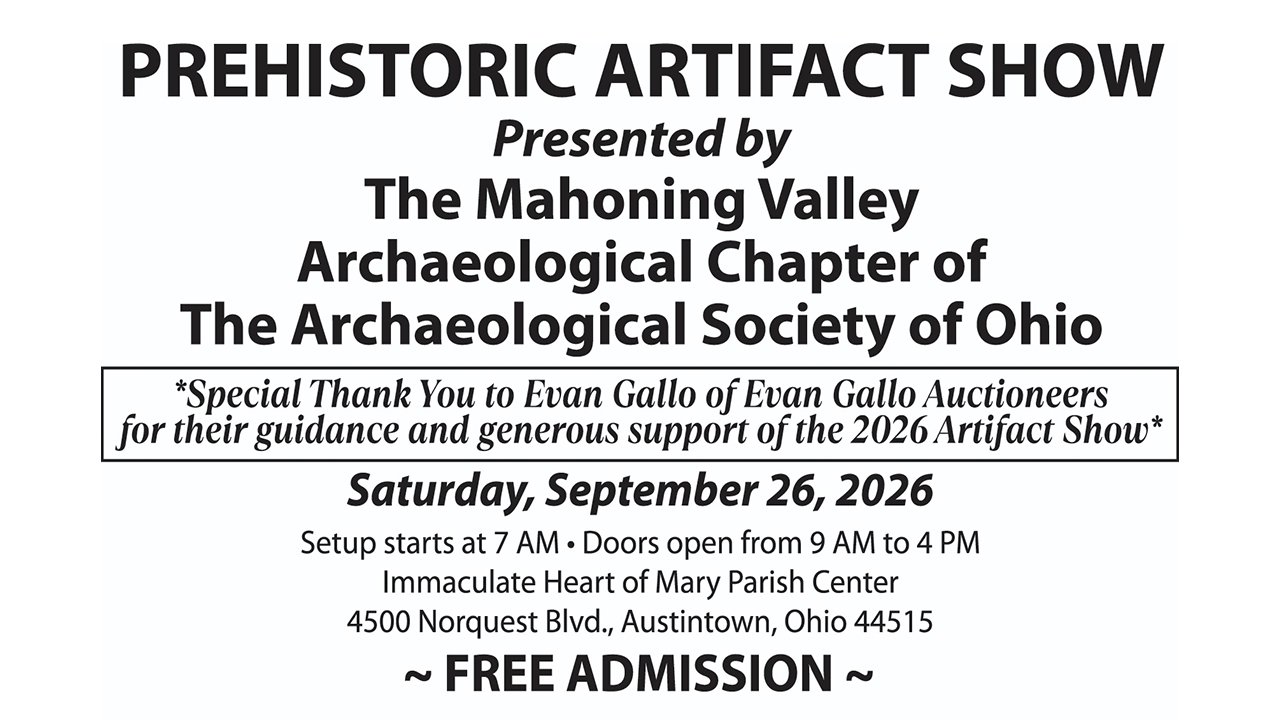 PREHISTORIC ARTIFACT SHOW

Presented by

The Mahoning Valley Archaeological Chapter of The Archaeological Society of Ohio

*Special Thank You to Evan Gallo of Evan Gallo Auctioneers for their guidance and generous support of the 2026 Artifact Show*

Saturday, September 26, 2026

Setup starts at 7 AM • Doors open from 9 AM to 4 PM
Immaculate Heart of Mary Parish Center
4500 Norquest Blvd., Austintown, Ohio 44515

~ FREE ADMISSION ~